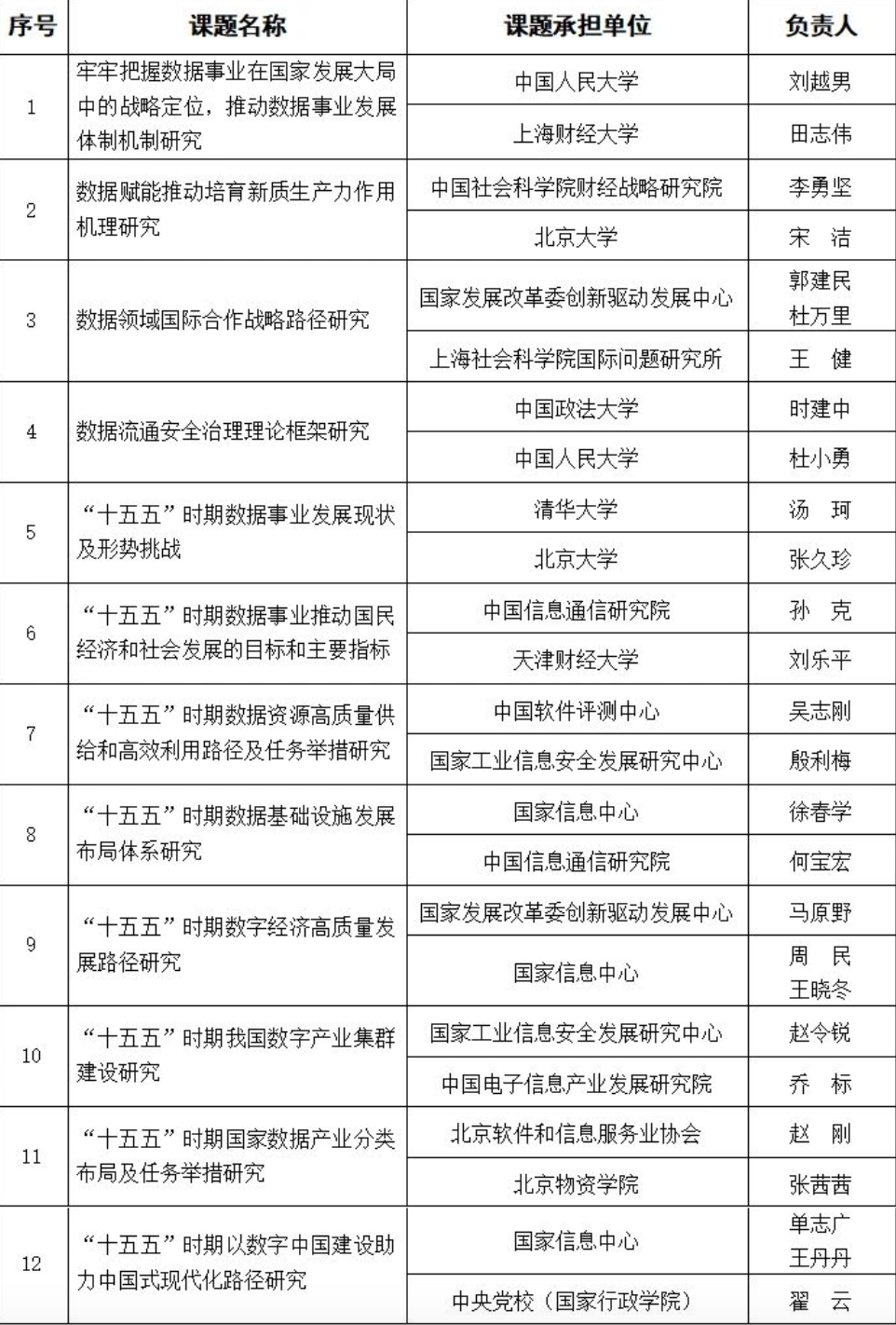 | 序号 | 课题名称 | 课题承担单位 | 负责人 |
|---|---|---|---|
| 1 | 牢牢把握数据事业在国家发展大局中的战略定位，推动数据事业发展体制机制研究 | 中国人民大学 | 刘越男 |
| | | 上海财经大学 | 田志伟 |
| 2 | 数据赋能推动培育新质生产力作用机理研究 | 中国社会科学院财经战略研究院 | 李勇坚 |
| | | 北京大学 | 宋 洁 |
| 3 | 数据领域国际合作战略路径研究 | 国家发展改革委创新驱动发展中心 | 郭建民 杜万里 |
| | | 上海社会科学院国际问题研究所 | 王 健 |
| 4 | 数据流通安全治理理论框架研究 | 中国政法大学 | 时建中 |
| | | 中国人民大学 | 杜小勇 |
| 5 | “十五五”时期数据事业发展现状及形势挑战 | 清华大学 | 汤 珂 |
| | | 北京大学 | 张久珍 |
| 6 | “十五五”时期数据事业推动国民经济和社会发展的目标和主要指标 | 中国信息通信研究院 | 孙 克 |
| | | 天津财经大学 | 刘乐平 |
| 7 | “十五五”时期数据资源高质量供给和高效利用路径及任务举措研究 | 中国软件评测中心 | 吴志刚 |
| | | 国家工业信息安全发展研究中心 | 殷利梅 |
| 8 | “十五五”时期数据基础设施发展布局体系研究 | 国家信息中心 | 徐春学 |
| | | 中国信息通信研究院 | 何宝宏 |
| 9 | “十五五”时期数字经济高质量发展路径研究 | 国家发展改革委创新驱动发展中心 | 马原野 |
| | | 国家信息中心 | 周 民 王晓冬 |
| 10 | “十五五”时期我国数字产业集群建设研究 | 国家工业信息安全发展研究中心 | 赵令锐 |
| | | 中国电子信息产业发展研究院 | 乔 标 |
| 11 | “十五五”时期国家数据产业分类布局及任务举措研究 | 北京软件和信息服务业协会 | 赵 刚 |
| | | 北京物资学院 | 张茜茜 |
| 12 | “十五五”时期以数字中国建设助力中国式现代化路径研究 | 国家信息中心 | 单志广 王丹丹 |
| | | 中央党校（国家行政学院） | 翟 云 |